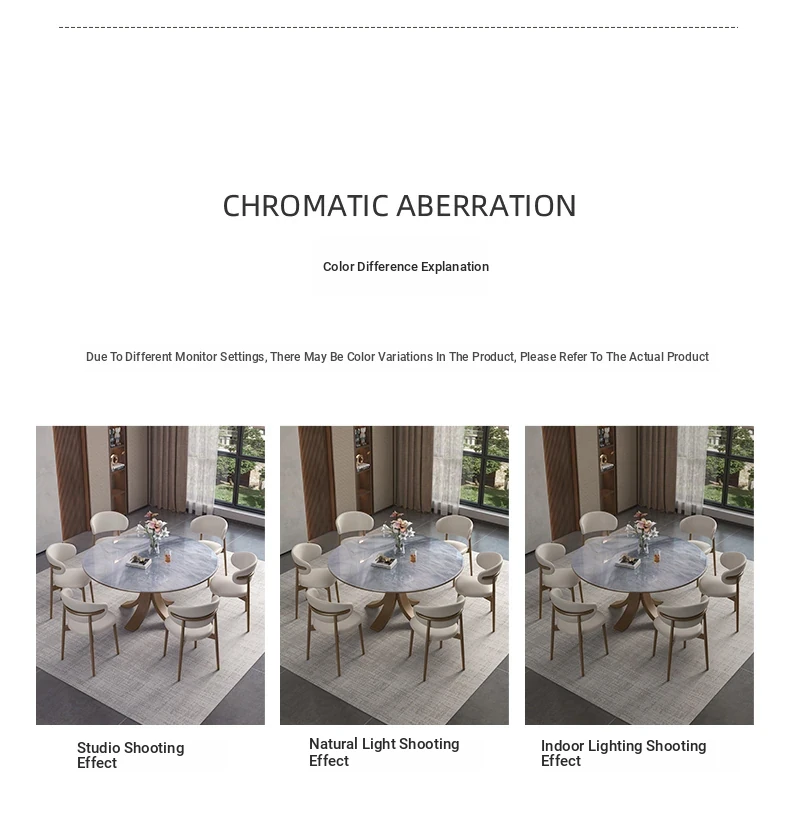 CHROMATIC ABERRATION

Color Difference Explanation

Due To Different Monitor Settings, There May Be Color Variations In The Product, Please Refer To The Actual Product

Studio Shooting Effect

Natural Light Shooting Effect

Indoor Lighting Shooting Effect